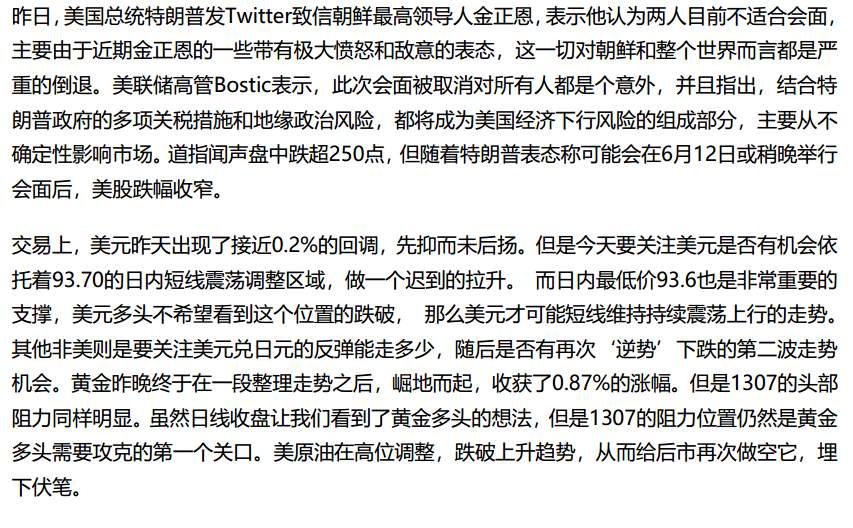 昨日，美国总统特朗普发Twitter致信朝鲜最高领导人金正恩，表示他认为两人目前不适合会面，主要由于近期金正恩的一些带有极大愤怒和敌意的表态，这一切对朝鲜和整个世界而言都是严重的倒退。美联储高管Bostic表示，此次会面被取消对所有人都是个意外，并且指出，结合特朗普政府的多项关税措施和地缘政治风险，都将成为美国经济下行风险的组成部分，主要从不确定性影响市场。道指闻声盘中跌超250点，但随着特朗普表态称可能会在6月12日或稍晚举行会面后，美股跌幅收窄。

交易上，美元昨天出现了接近0.2%的回调，先抑而未后扬。但是今天要关注美元是否有机会依托着93.70的日内短线震荡调整区域，做一个迟到的拉升。 而日内最低价93.6也是非常重要的支撑，美元多头不希望看到这个位置的跌破， 那么美元才可能短线维持持续震荡上行的走势。其他非美则是要关注美元兑日元的反弹能走多少，随后是否有再次‘逆势’下跌的第二波走势机会。黄金昨晚终于在一段整理走势之后，崛地而起，收获了0.87%的涨幅。但是1307的头部阻力同样明显。虽然日线收盘让我们看到了黄金多头的想法，但是1307的阻力位置仍然是黄金多头需要攻克的第一个关口。美原油在高位调整，跌破上升趋势，从而给后市再次做空它，埋下伏笔。